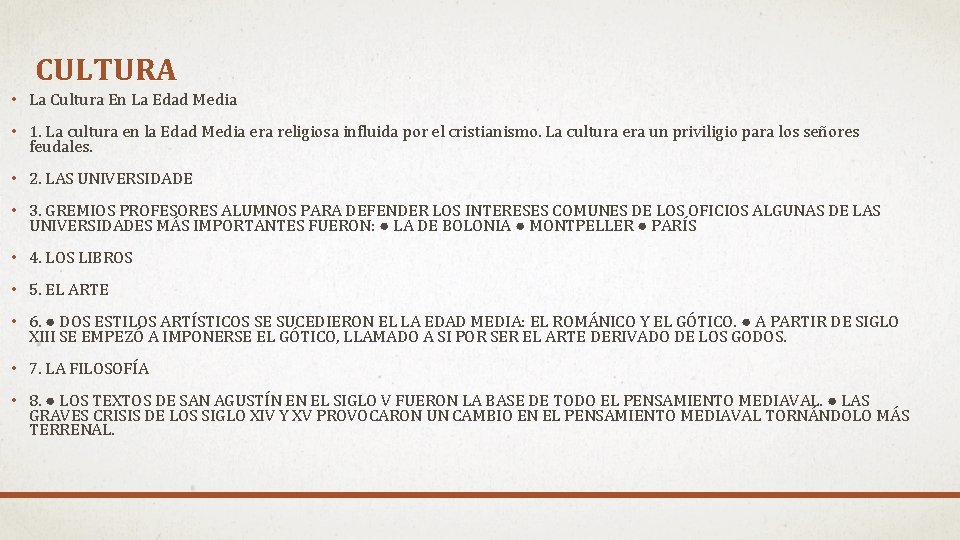 CULTURA

• La Cultura En La Edad Media

• 1. La cultura en la Edad Media era religiosa influida por el cristianismo. La cultura era un priviligio para los señores feudales.

• 2. LAS UNIVERSIDADE

• 3. GREMIOS PROFESORES ALUMNOS PARA DEFENDER LOS INTERESES COMUNES DE LOS OFICIOS ALGUNAS DE LAS UNIVERSIDADES MÁS IMPORTANTES FUERON: ● LA DE BOLONIA ● MONTPELLER ● PARÍS

• 4. LOS LIBROS

• 5. EL ARTE

• 6. ● DOS ESTILOS ARTÍSTICOS SE SUCEDIERON EL LA EDAD MEDIA: EL ROMÁNICO Y EL GÓTICO. ● A PARTIR DE SIGLO XIII SE EMPEZÓ A IMPONERSE EL GÓTICO, LLAMADO A SI POR SER EL ARTE DERIVADO DE LOS GODOS.

• 7. LA FILOSOFÍA

• 8. ● LOS TEXTOS DE SAN AGUSTÍN EN EL SIGLO V FUERON LA BASE DE TODO EL PENSAMIENTO MEDIAVAL. ● LAS GRAVES CRISIS DE LOS SIGLO XIV Y XV PROVOCARON UN CAMBIO EN EL PENSAMIENTO MEDIAVAL TORNÁNDOLO MÁS TERRENAL.